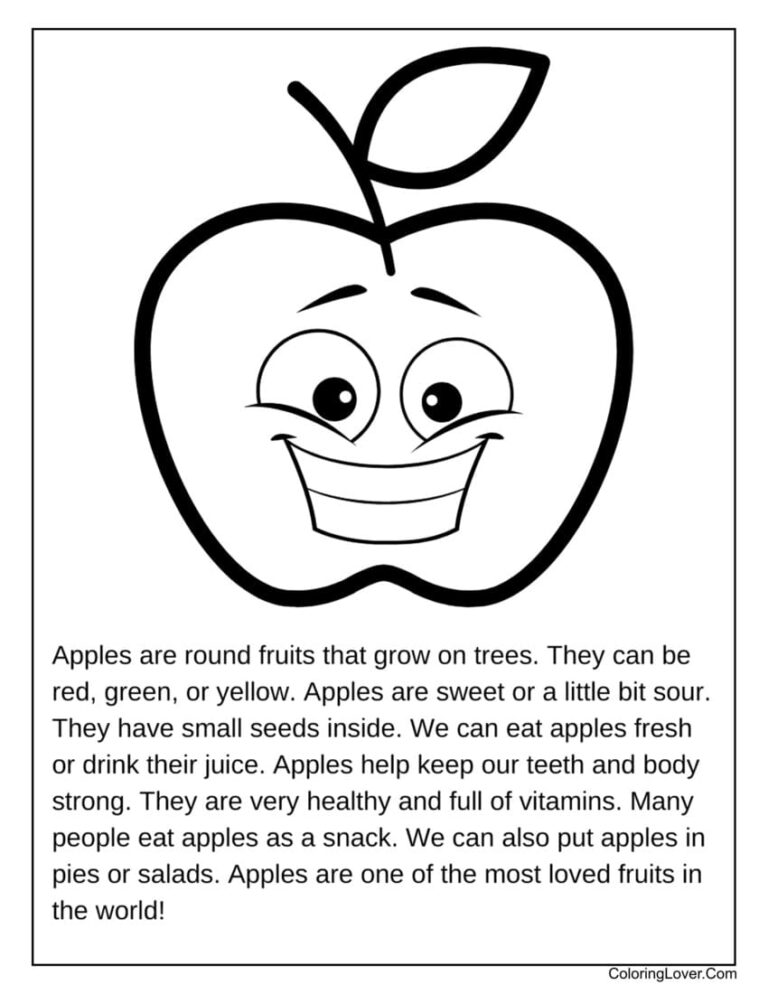 Apples are round fruits that grow on trees. They can be red, green, or yellow. Apples are sweet or a little bit sour. They have small seeds inside. We can eat apples fresh or drink their juice. Apples help keep our teeth and body strong. They are very healthy and full of vitamins. Many people eat apples as a snack. We can also put apples in pies or salads. Apples are one of the most loved fruits in the world!

ColoringLover.Com